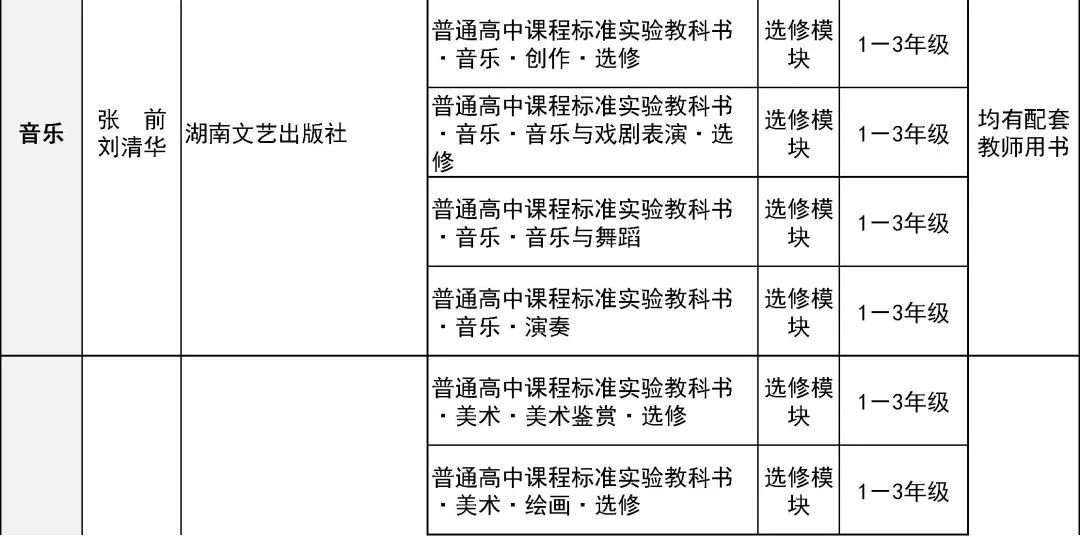 | 音乐 | 张　前 刘清华 | 湖南文艺出版社 | 普通高中课程标准实验教科书·音乐·创作·选修 | 选修模块 | 1—3年级 | 均有配套教师用书 |
|---|---|---|---|---|---|---|
| | | | 普通高中课程标准实验教科书·音乐·音乐与戏剧表演·选修 | 选修模块 | 1—3年级 | |
| | | | 普通高中课程标准实验教科书·音乐·音乐与舞蹈 | 选修模块 | 1—3年级 | |
| | | | 普通高中课程标准实验教科书·音乐·演奏 | 选修模块 | 1—3年级 | |
| | | | 普通高中课程标准实验教科书·美术·美术鉴赏·选修 | 选修模块 | 1—3年级 | |
| | | | 普通高中课程标准实验教科书·美术·绘画·选修 | 选修模块 | 1—3年级 | |